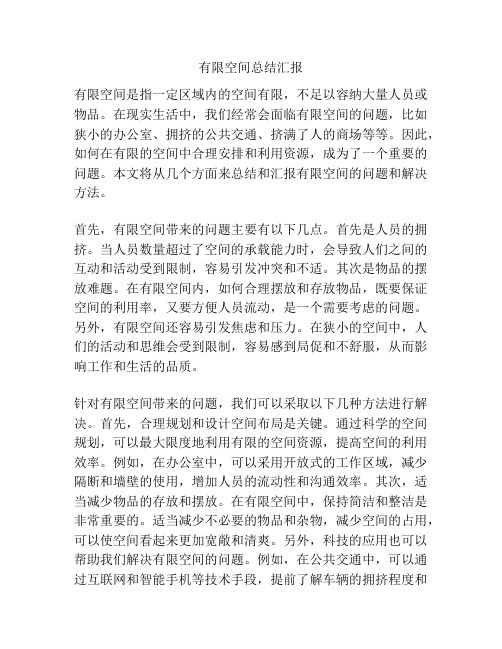 有限空间总结汇报

有限空间是指一定区域内的空间有限，不足以容纳大量人员或物品。在现实生活中，我们经常会面临有限空间的问题，比如狭小的办公室、拥挤的公共交通、挤满了人的商场等等。因此，如何在有限的空间中合理安排和利用资源，成为了一个重要的问题。本文将从几个方面来总结和汇报有限空间的问题和解决方法。

首先，有限空间带来的问题主要有以下几点。首先是人员的拥挤。当人员数量超过了空间的承载能力时，会导致人们之间的互动和活动受到限制，容易引发冲突和不适。其次是物品的摆放难题。在有限空间内，如何合理摆放和存放物品，既要保证空间的利用率，又要方便人员流动，是一个需要考虑的问题。另外，有限空间还容易引发焦虑和压力。在狭小的空间中，人们的活动和思维会受到限制，容易感到局促和不舒服，从而影响工作和生活的品质。

针对有限空间带来的问题，我们可以采取以下几种方法进行解决。首先，合理规划和设计空间布局是关键。通过科学的空间规划，可以最大限度地利用有限的空间资源，提高空间的利用效率。例如，在办公室中，可以采用开放式的工作区域，减少隔断和墙壁的使用，增加人员的流动性和沟通效率。其次，适当减少物品的存放和摆放。在有限空间中，保持简洁和整洁是非常重要的。适当减少不必要的物品和杂物，减少空间的占用，可以使空间看起来更加宽敞和清爽。另外，科技的应用也可以帮助我们解决有限空间的问题。例如，在公共交通中，可以通过互联网和智能手机等技术手段，提前了解车辆的拥挤程度和